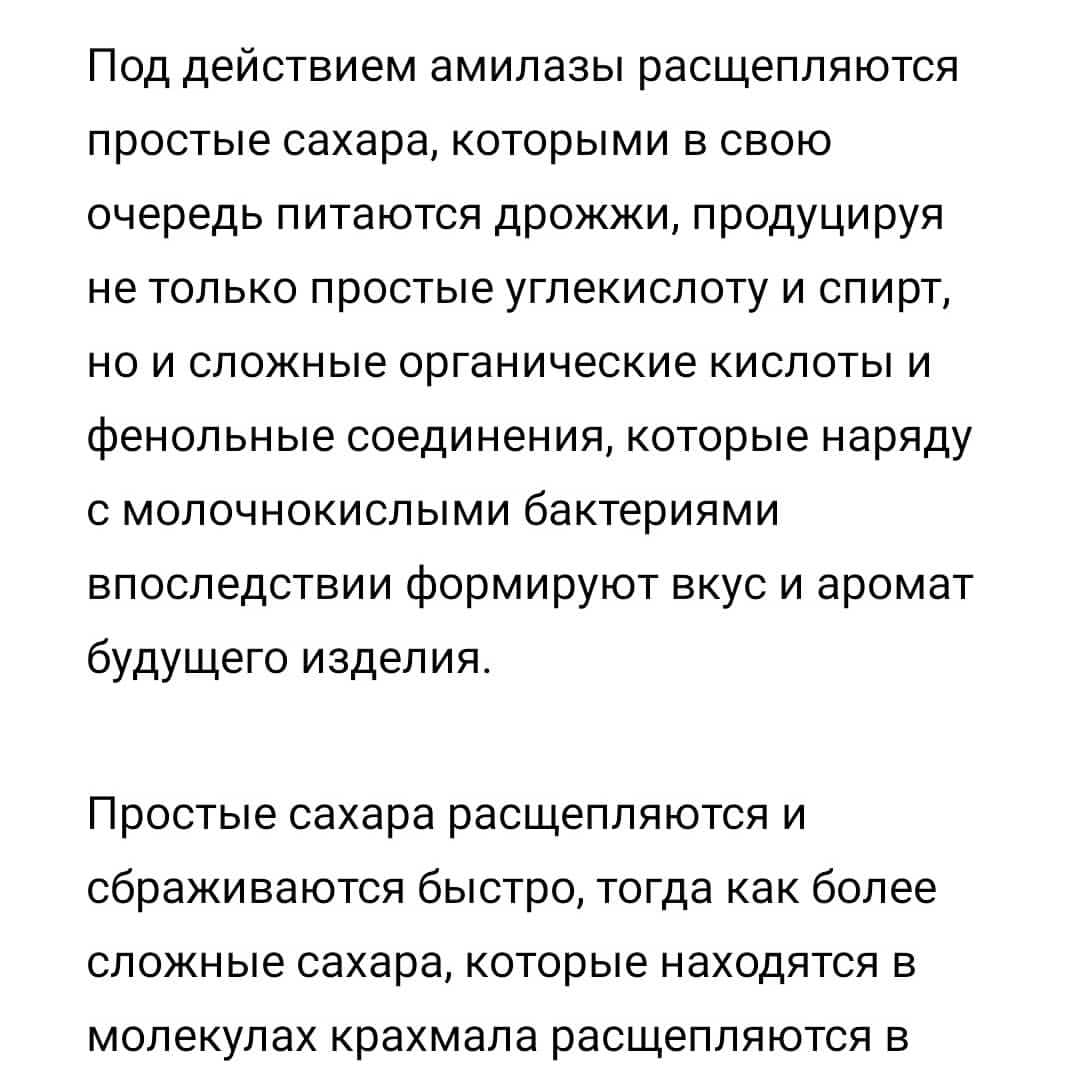 Под действием амилазы расщепляются простые сахара, которыми в свою очередь питаются дрожжи, продуцируя не только простые углекислоту и спирт, но и сложные органические кислоты и фенольные соединения, которые наряду с молочнокислыми бактериями впоследствии формируют вкус и аромат будущего изделия.

Простые сахара расщепляются и сбраживаются быстро, тогда как более сложные сахара, которые находятся в молекулах крахмала расщепляются в